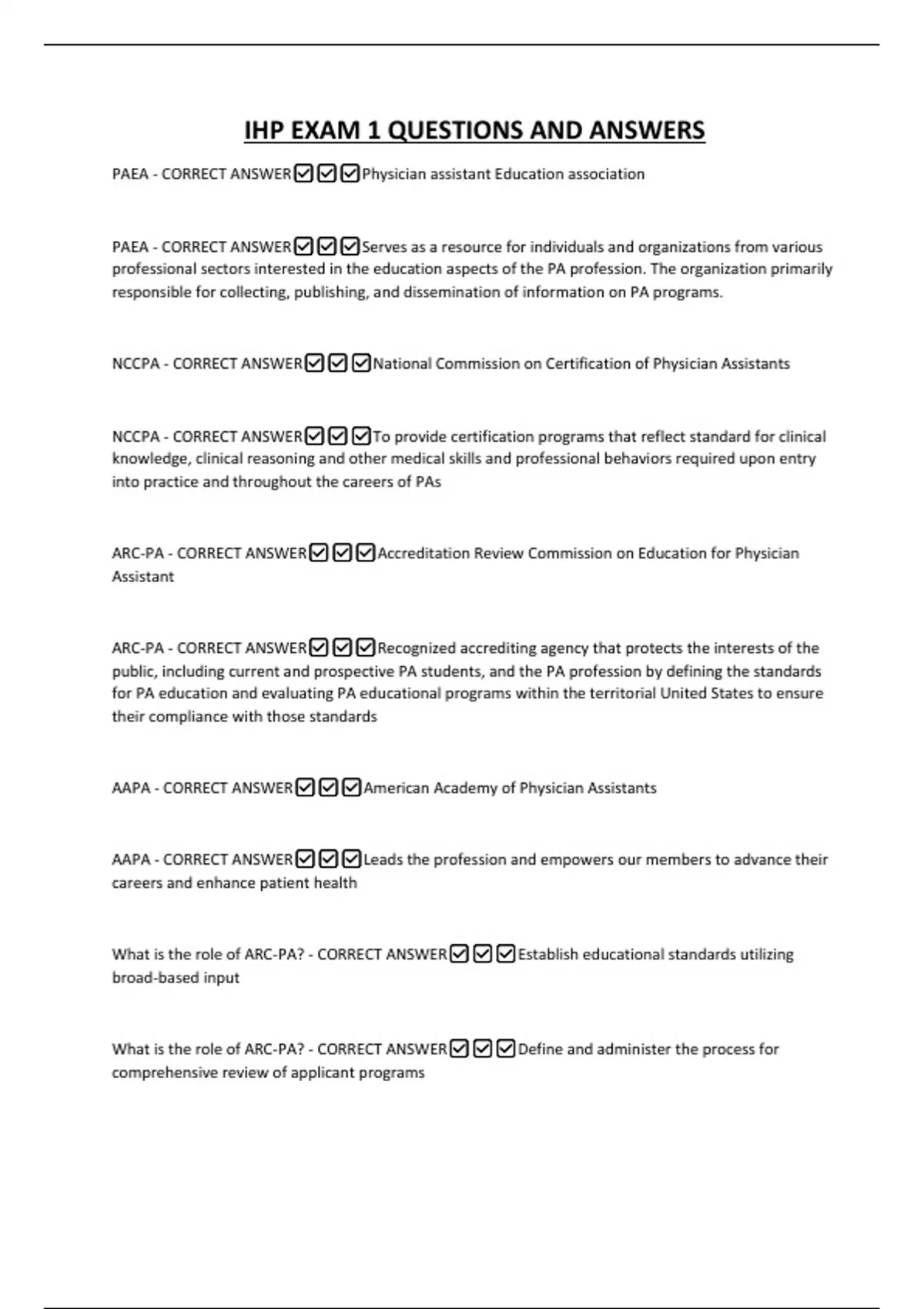 IHP EXAM 1 QUESTIONS AND ANSWERS

PAEA - CORRECT ANSWER☑☑☑Physician assistant Education association

PAEA - CORRECT ANSWER☑☑☑Serves as a resource for individuals and organizations from various professional sectors interested in the education aspects of the PA profession. The organization primarily responsible for collecting, publishing, and dissemination of information on PA programs.

NCCPA - CORRECT ANSWER☑☑☑National Commission on Certification of Physician Assistants

NCCPA - CORRECT ANSWER☑☑☑To provide certification programs that reflect standard for clinical knowledge, clinical reasoning and other medical skills and professional behaviors required upon entry into practice and throughout the careers of PAs

ARC-PA - CORRECT ANSWER☑☑☑Accreditation Review Commission on Education for Physician Assistant

ARC-PA - CORRECT ANSWER☑☑☑Recognized accrediting agency that protects the interests of the public, including current and prospective PA students, and the PA profession by defining the standards for PA education and evaluating PA educational programs within the territorial United States to ensure their compliance with those standards

AAPA - CORRECT ANSWER☑☑☑American Academy of Physician Assistants

AAPA - CORRECT ANSWER☑☑☑Leads the profession and empowers our members to advance their careers and enhance patient health

What is the role of ARC-PA? - CORRECT ANSWER☑☑☑Establish educational standards utilizing broad-based input

What is the role of ARC-PA? - CORRECT ANSWER☑☑☑Define and administer the process for comprehensive review of applicant programs